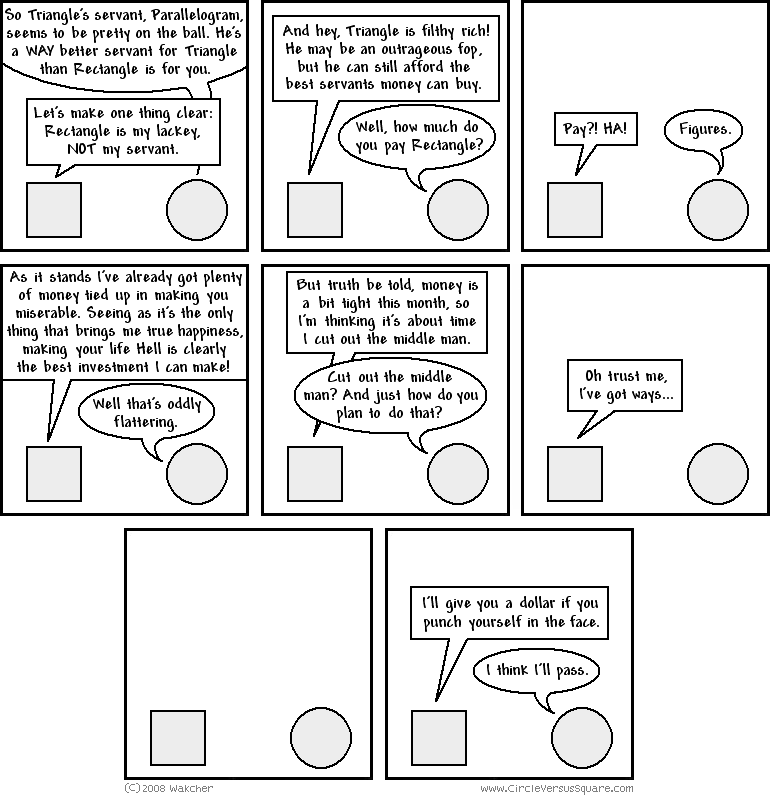 So Triangle's servant, Parallelogram, seems to be pretty on the ball. He's a WAY better servant for Triangle than Rectangle is for you.

Let's make one thing clear: Rectangle is my lackey, NOT my servant.

And hey, Triangle is filthy rich! He may be an outrageous fop, but he can still afford the best servants money can buy.

Well, how much do you pay Rectangle?

Pay?! HA!

Figures.

As it stands I've already got plenty of money tied up in making you miserable. Seeing as it's the only thing that brings me true happiness, making your life Hell is clearly the best investment I can make!

Well that's oddly flattering.

But truth be told, money is a bit tight this month, so I'm thinking it's about time I cut out the middle man.

Cut out the middle man? And just how do you plan to do that?

Oh trust me, I've got ways...

I'll give you a dollar if you punch yourself in the face.

I think I'll pass.

(C)2008 Wakcher

www.CircleVersusSquare.com